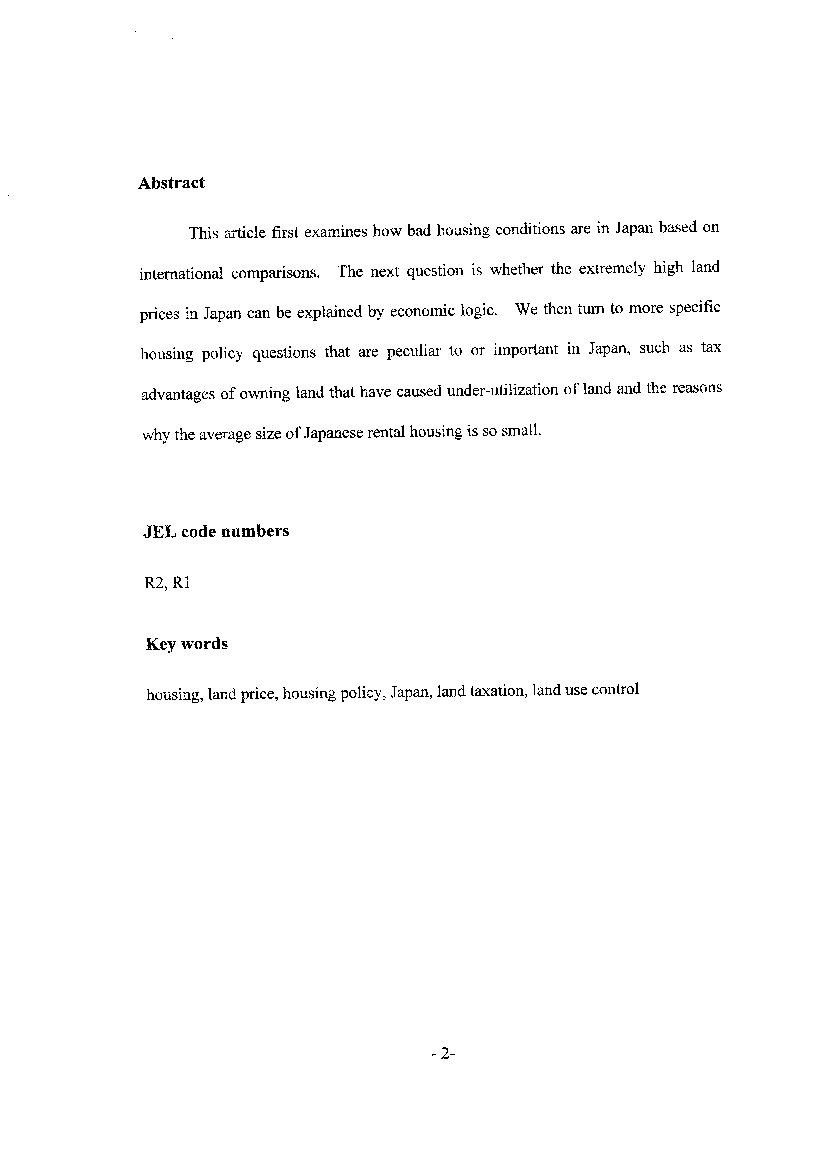 Abstract

This article first examines how bad housing conditions are in Japan based on international comparisons. The next question is whether the extremely high land prices in Japan can be explained by economic logic. We then turn to more specific housing policy questions that are peculiar to or important in Japan, such as tax advantages of owning land that have caused under-utilization of land and the reasons why the average size of Japanese rental housing is so small.

JEL code numbers

R2, R1

Key words

housing, land price, housing policy, Japan, land taxation, land use control

- 2-